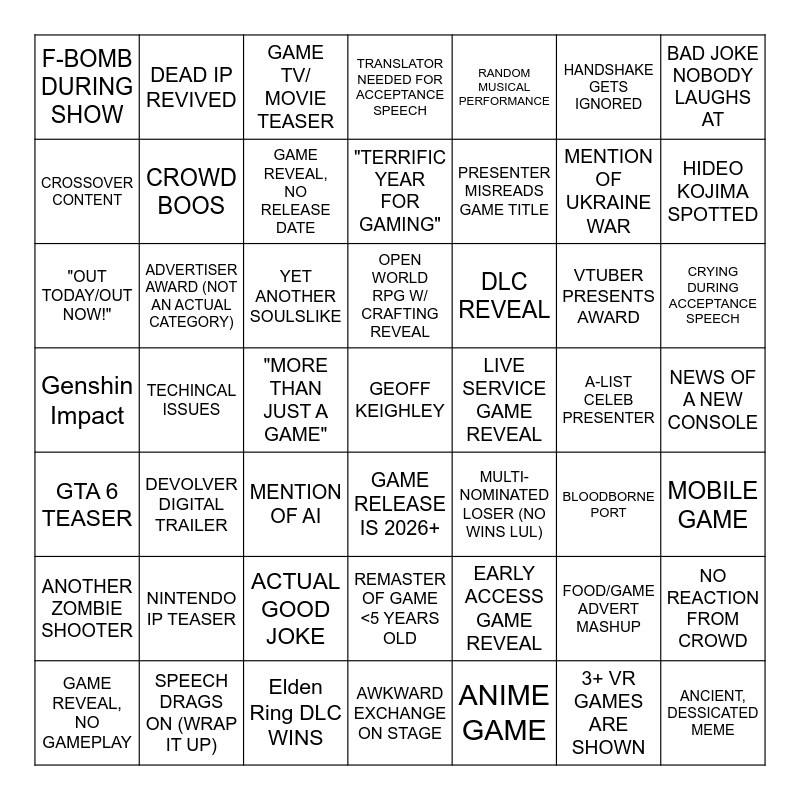 | F-BOMB DURING SHOW | DEAD IP REVIVED | GAME TV/ MOVIE TEASER | TRANSLATOR NEEDED FOR ACCEPTANCE SPEECH | RANDOM MUSICAL PERFORMANCE | HANDSHAKE GETS IGNORED | BAD JOKE NOBODY LAUGHS AT |
|---|---|---|---|---|---|---|
| CROSSOVER CONTENT | CROWD BOOS | GAME REVEAL, NO RELEASE DATE | "TERRIFIC YEAR FOR GAMING" | PRESENTER MISREADS GAME TITLE | MENTION OF UKRAINE WAR | HIDEO KOJIMA SPOTTED |
| "OUT TODAY/OUT NOW!" | ADVERTISER AWARD (NOT AN ACTUAL CATEGORY) | YET ANOTHER SOULSLIKE | OPEN WORLD RPG W/ CRAFTING REVEAL | DLC REVEAL | VTUBER PRESENTS AWARD | CRYING DURING ACCEPTANCE SPEECH |
| Genshin Impact | TECHINCAL ISSUES | "MORE THAN JUST A GAME" | GEOFF KEIGHLEY | LIVE SERVICE GAME REVEAL | A-LIST CELEB PRESENTER | NEWS OF A NEW CONSOLE |
| GTA 6 TEASER | DEVOLVER DIGITAL TRAILER | MENTION OF AI | GAME RELEASE IS 2026+ | MULTI-NOMINATED LOSER (NO WINS LUL) | BLOODBORNE PORT | MOBILE GAME |
| ANOTHER ZOMBIE SHOOTER | NINTENDO IP TEASER | ACTUAL GOOD JOKE | REMASTER OF GAME <5 YEARS OLD | EARLY ACCESS GAME REVEAL | FOOD/GAME ADVERT MASHUP | NO REACTION FROM CROWD |
| GAME REVEAL, NO GAMEPLAY | SPEECH DRAGS ON (WRAP IT UP) | Elden Ring DLC WINS | AWKWARD EXCHANGE ON STAGE | ANIME GAME | 3+ VR GAMES ARE SHOWN | ANCIENT, DESSICATED MEME |